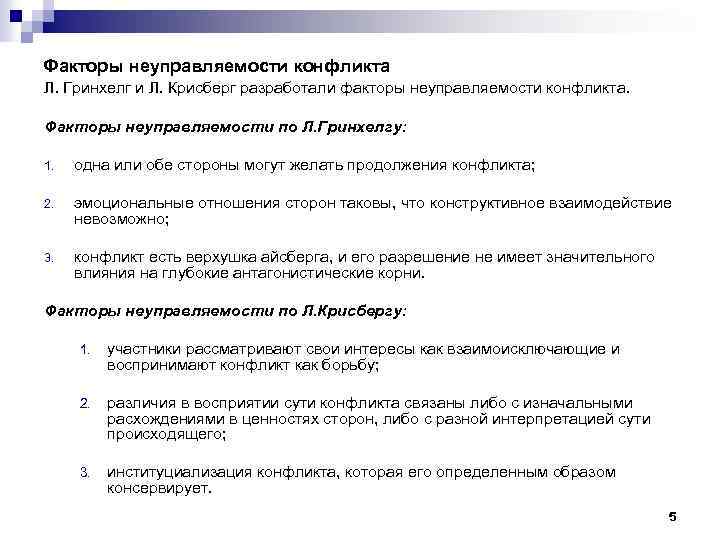 Факторы неуправляемости конфликта

Л. Гринхелг и Л. Крисберг разработали факторы неуправляемости конфликта.

Факторы неуправляемости по Л.Гринхелгу:

1. одна или обе стороны могут желать продолжения конфликта;

2. эмоциональные отношения сторон таковы, что конструктивное взаимодействие невозможно;

3. конфликт есть верхушка айсберга, и его разрешение не имеет значительного влияния на глубокие антагонистические корни.

Факторы неуправляемости по Л.Крисбергу:

1. участники рассматривают свои интересы как взаимоисключающие и воспринимают конфликт как борьбу;

2. различия в восприятии сути конфликта связаны либо с изначальными расхождениями в ценностях сторон, либо с разной интерпретацией сути происходящего;

3. институциализация конфликта, которая его определенным образом консервирует.

5